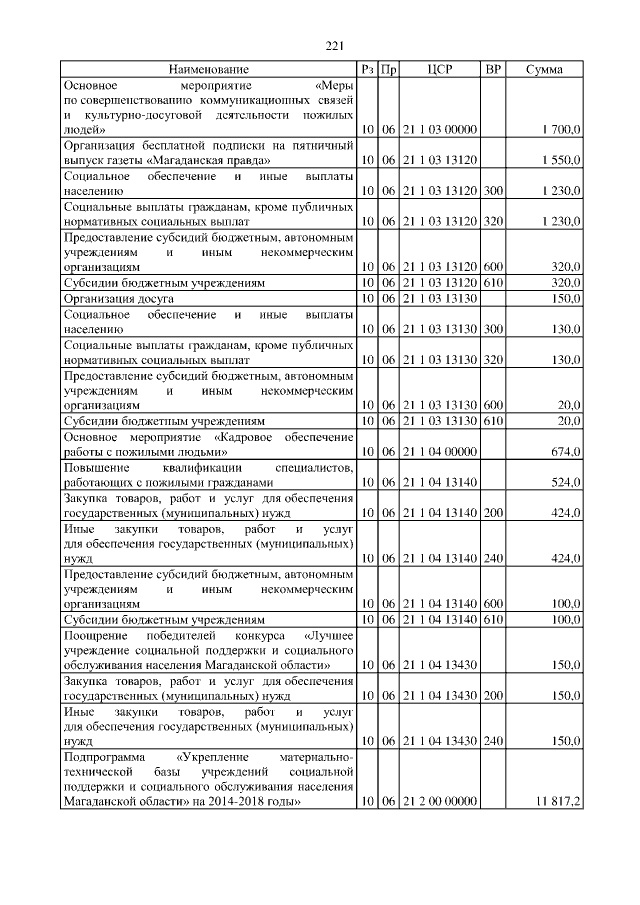 221

| Наименование | Рз | Пр | ЦСР | ВР | Сумма |
|---|---|---|---|---|---|
| Основное мероприятие «Меры по совершенствованию коммуникационных связей и культурно-досуговой деятельности пожилых людей» | 10 | 06 | 21 1 03 00000 | | 1 700,0 |
| Организация бесплатной подписки на пятничный выпуск газеты «Магаданская правда» | 10 | 06 | 21 1 03 13120 | | 1 550,0 |
| Социальное обеспечение и иные выплаты населению | 10 | 06 | 21 1 03 13120 | 300 | 1 230,0 |
| Социальные выплаты гражданам, кроме публичных нормативных социальных выплат | 10 | 06 | 21 1 03 13120 | 320 | 1 230,0 |
| Предоставление субсидий бюджетным, автономным учреждениям и иным некоммерческим организациям | 10 | 06 | 21 1 03 13120 | 600 | 320,0 |
| Субсидии бюджетным учреждениям | 10 | 06 | 21 1 03 13120 | 610 | 320,0 |
| Организация досуга | 10 | 06 | 21 1 03 13130 | | 150,0 |
| Социальное обеспечение и иные выплаты населению | 10 | 06 | 21 1 03 13130 | 300 | 130,0 |
| Социальные выплаты гражданам, кроме публичных нормативных социальных выплат | 10 | 06 | 21 1 03 13130 | 320 | 130,0 |
| Предоставление субсидий бюджетным, автономным учреждениям и иным некоммерческим организациям | 10 | 06 | 21 1 03 13130 | 600 | 20,0 |
| Субсидии бюджетным учреждениям | 10 | 06 | 21 1 03 13130 | 610 | 20,0 |
| Основное мероприятие «Кадровое обеспечение работы с пожилыми людьми» | 10 | 06 | 21 1 04 00000 | | 674,0 |
| Повышение квалификации специалистов, работающих с пожилыми гражданами | 10 | 06 | 21 1 04 13140 | | 524,0 |
| Закупка товаров, работ и услуг для обеспечения государственных (муниципальных) нужд | 10 | 06 | 21 1 04 13140 | 200 | 424,0 |
| Иные закупки товаров, работ и услуг для обеспечения государственных (муниципальных) нужд | 10 | 06 | 21 1 04 13140 | 240 | 424,0 |
| Предоставление субсидий бюджетным, автономным учреждениям и иным некоммерческим организациям | 10 | 06 | 21 1 04 13140 | 600 | 100,0 |
| Субсидии бюджетным учреждениям | 10 | 06 | 21 1 04 13140 | 610 | 100,0 |
| Поощрение победителей конкурса «Лучшее учреждение социальной поддержки и социального обслуживания населения Магаданской области» | 10 | 06 | 21 1 04 13430 | | 150,0 |
| Закупка товаров, работ и услуг для обеспечения государственных (муниципальных) нужд | 10 | 06 | 21 1 04 13430 | 200 | 150,0 |
| Иные закупки товаров, работ и услуг для обеспечения государственных (муниципальных) нужд | 10 | 06 | 21 1 04 13430 | 240 | 150,0 |
| Подпрограмма «Укрепление материально-технической базы учреждений социальной поддержки и социального обслуживания населения Магаданской области» на 2014-2018 годы» | 10 | 06 | 21 2 00 00000 | | 11 817,2 |